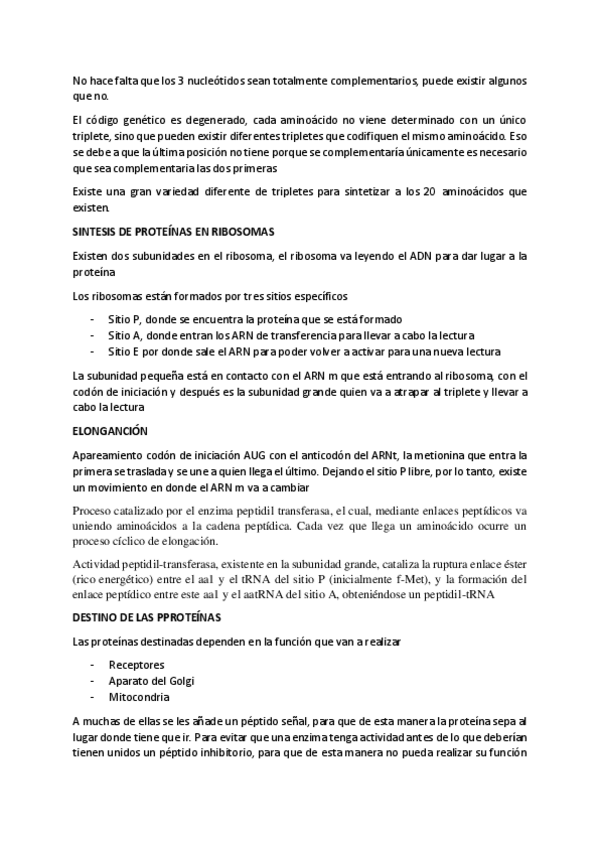 No hace falta que los 3 nucleótidos sean totalmente complementarios, puede existir algunos que no.

El código genético es degenerado, cada aminoácido no viene determinado con un único triplete, sino que pueden existir diferentes tripletes que codifiquen el mismo aminoácido. Eso se debe a que la última posición no tiene porque se complementaría únicamente es necesario que sea complementaria las dos primeras

Existe una gran variedad diferente de tripletes para sintetizar a los 20 aminoácidos que existen.

SINTESIS DE PROTEÍNAS EN RIBOSOMAS

Existen dos subunidades en el ribosoma, el ribosoma va leyendo el ADN para dar lugar a la proteína

Los ribosomas están formados por tres sitios específicos

- Sitio P, donde se encuentra la proteína que se está formado
- Sitio A, donde entran los ARN de transferencia para llevar a cabo la lectura
- Sitio E por donde sale el ARN para poder volver a activar para una nueva lectura

La subunidad pequeña está en contacto con el ARN m que está entrando al ribosoma, con el codón de iniciación y después es la subunidad grande quien va a atrapar al triplete y llevar a cabo la lectura

ELONGANCIÓN

Apareamiento codón de iniciación AUG con el anticodón del ARNt, la metionina que entra la primera se traslada y se une a quien llega el último. Dejando el sitio P libre, por lo tanto, existe un movimiento en donde el ARN m va a cambiar

Proceso catalizado por el enzima peptidil transferasa, el cual, mediante enlaces peptídicos va uniendo aminoácidos a la cadena peptídica. Cada vez que llega un aminoácido ocurre un proceso cíclico de elongación.

Actividad peptidil-transferasa, existente en la subunidad grande, cataliza la ruptura enlace éster (rico energético) entre el aa1 y el tRNA del sitio P (inicialmente f-Met), y la formación del enlace peptídico entre este aa1 y el aatRNA del sitio A, obteniéndose un peptidil-tRNA

DESTINO DE LAS PPROTEÍNAS

Las proteínas destinadas dependen en la función que van a realizar

- Receptores
- Aparato del Golgi
- Mitocondria

A muchas de ellas se les añade un péptido señal, para que de esta manera la proteína sepa al lugar donde tiene que ir. Para evitar que una enzima tenga actividad antes de lo que deberían tienen unidos un péptido inhibitorio, para que de esta manera no pueda realizar su función